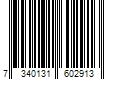 7 340131 602913